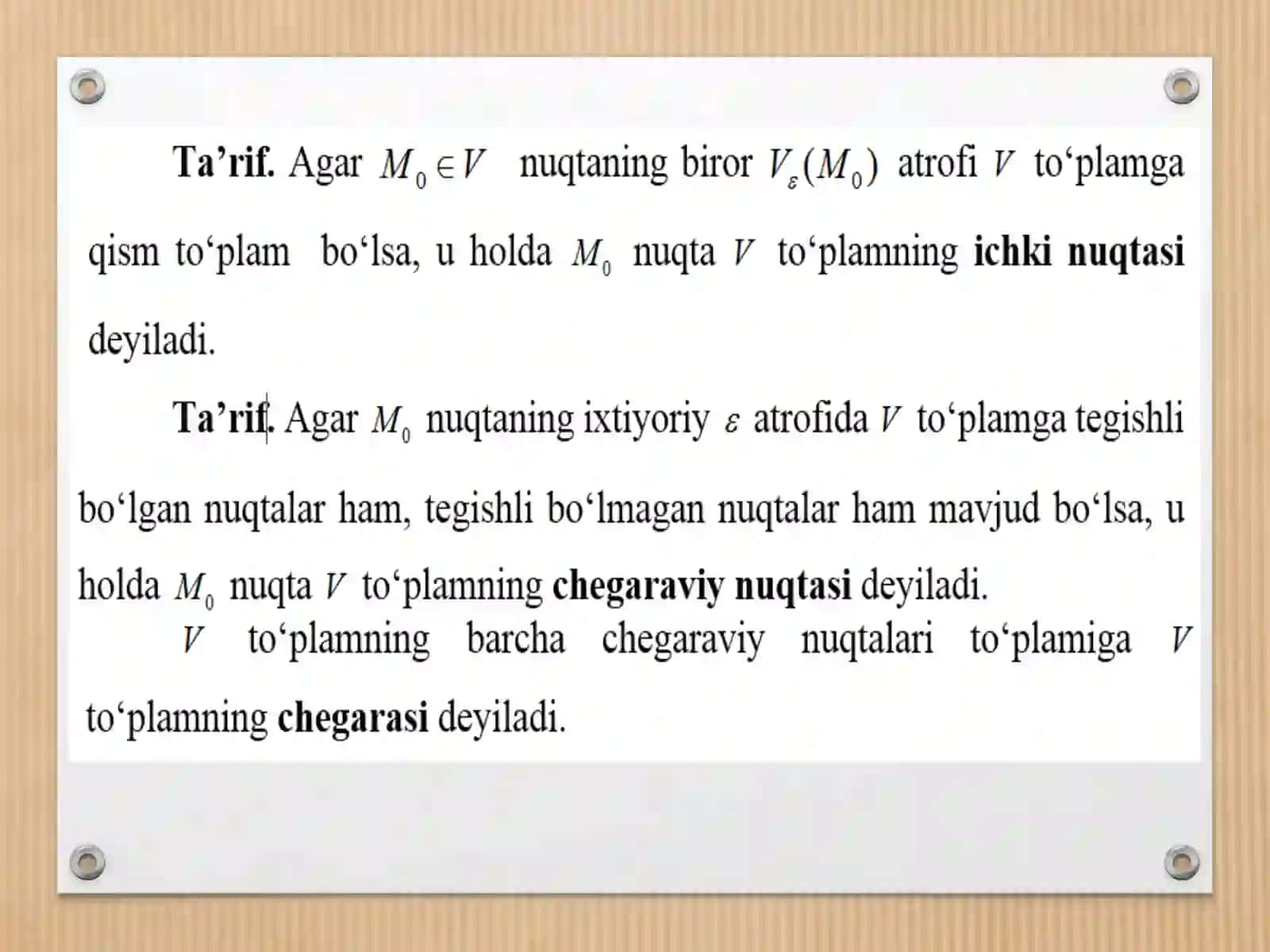 Ta’rif. Agar $M_0 \in V$ nuqtaning biror $V_\varepsilon(M_0)$ atrofi $V$ to‘plamga qism to‘plam bo‘lsa, u holda $M_0$ nuqta $V$ to‘plamning ichki nuqtasi deyiladi.

Ta’rif. Agar $M_0$ nuqtaning ixtiyoriy $\varepsilon$ atrofida $V$ to‘plamga tegishli bo‘lgan nuqtalar ham, tegishli bo‘lmagan nuqtalar ham mavjud bo‘lsa, u holda $M_0$ nuqta $V$ to‘plamning chegaraviy nuqtasi deyiladi.

$V$ to‘plamning barcha chegaraviy nuqtalari to‘plamiga $V$ to‘plamning chegarasi deyiladi.